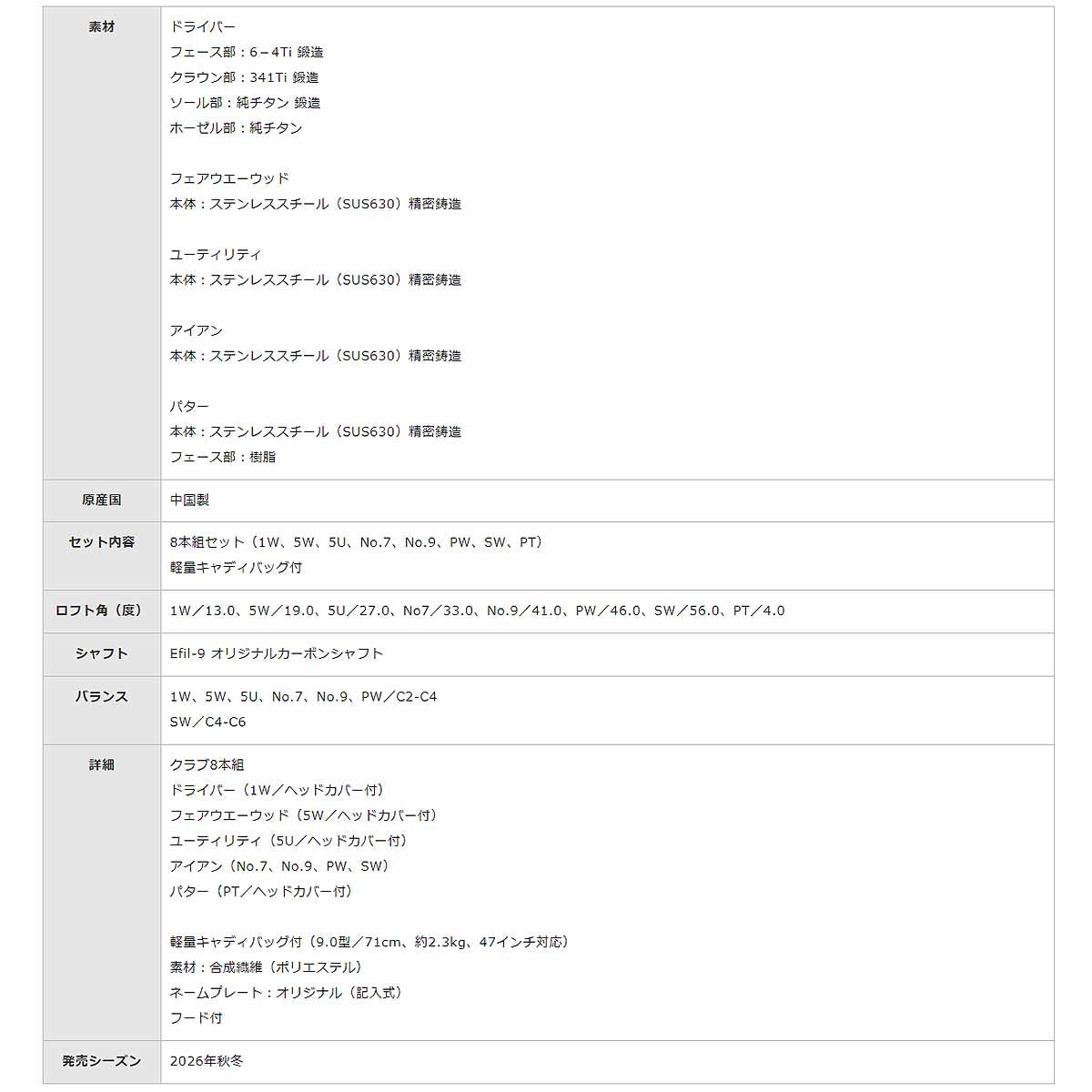 | 素材 | ドライバー<br>フェース部：6－4Ti 鍛造<br>クラウン部：341Ti 鍛造<br>ソール部：純チタン 鍛造<br>ホーゼル部：純チタン<br><br>フェアウエーウッド<br>本体：ステンレススチール（SUS630）精密鋳造<br><br>ユーティリティ<br>本体：ステンレススチール（SUS630）精密鋳造<br><br>アイアン<br>本体：ステンレススチール（SUS630）精密鋳造<br><br>パター<br>本体：ステンレススチール（SUS630）精密鋳造<br>フェース部：樹脂 |
|---|---|
| 原産国 | 中国製 |
| セット内容 | 8本組セット（1W、5W、5U、No.7、No.9、PW、SW、PT）<br>軽量キャディバッグ付 |
| ロフト角（度） | 1W／13.0、5W／19.0、5U／27.0、No7／33.0、No.9／41.0、PW／46.0、SW／56.0、PT／4.0 |
| シャフト | Efil-9 オリジナルカーボンシャフト |
| バランス | 1W、5W、5U、No.7、No.9、PW／C2-C4<br>SW／C4-C6 |
| 詳細 | クラブ8本組<br>ドライバー（1W／ヘッドカバー付）<br>フェアウエーウッド（5W／ヘッドカバー付）<br>ユーティリティ（5U／ヘッドカバー付）<br>アイアン（No.7、No.9、PW、SW）<br>パター（PT／ヘッドカバー付）<br><br>軽量キャディバッグ付（9.0型／71cm、約2.3kg、47インチ対応）<br>素材：合成繊維（ポリエステル）<br>ネームプレート：オリジナル（記入式）<br>フード付 |
| 発売シーズン | 2026年秋冬 |